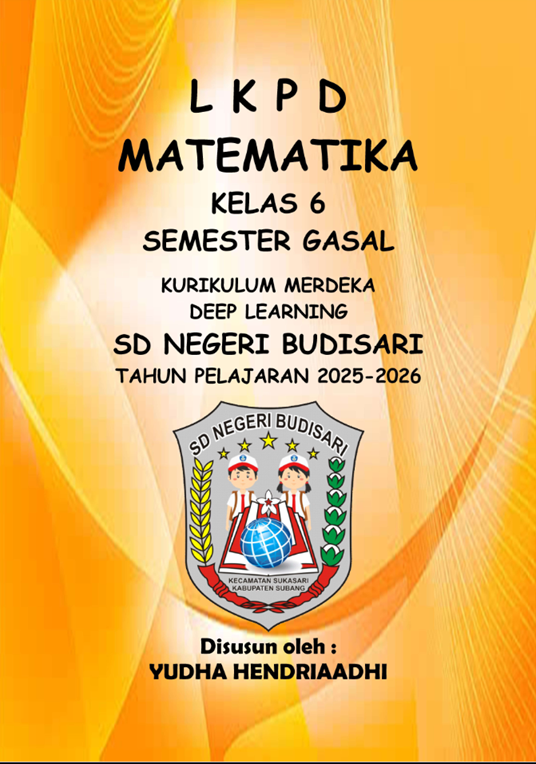 L K P D
MATEMATIKA
KELAS 6
SEMESTER GASAL
KURIKULUM MERDEKA
DEEP LEARNING
SD NEGERI BUDISARI
TAHUN PELAJARAN 2025-2026

SD NEGERI BUDISARI
KECAMATAN SUKASARI
KABUPATEN SUBANG

Disusun oleh :
YUDHA HENDRIAADHI